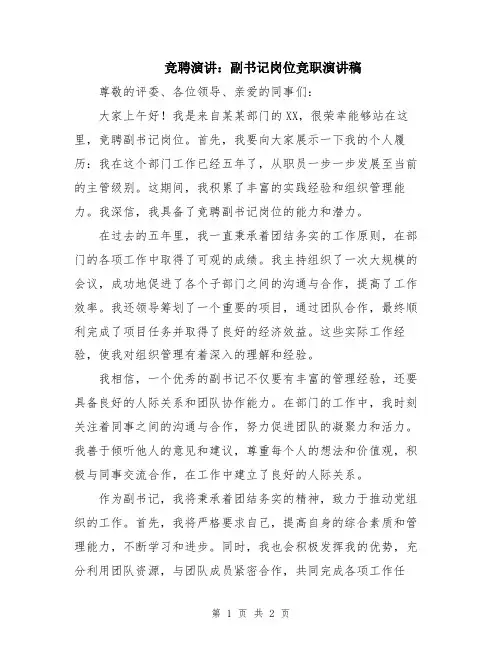 竞聘演讲：副书记岗位竞职演讲稿

尊敬的评委、各位领导、亲爱的同事们：

大家上午好！我是来自某某部门的XX，很荣幸能够站在这里，竞聘副书记岗位。首先，我要向大家展示一下我的个人履历：我在这个部门工作已经五年了，从职员一步一步发展至当前的主管级别。这期间，我积累了丰富的实践经验和组织管理能力。我深信，我具备了竞聘副书记岗位的能力和潜力。

在过去的五年里，我一直秉承着团结务实的工作原则，在部门的各项工作中取得了可观的成绩。我主持组织了一次大规模的会议，成功地促进了各个子部门之间的沟通与合作，提高了工作效率。我还领导筹划了一个重要的项目，通过团队合作，最终顺利完成了项目任务并取得了良好的经济效益。这些实际工作经验，使我对组织管理有着深入的理解和经验。

我相信，一个优秀的副书记不仅要有丰富的管理经验，还要具备良好的人际关系和团队协作能力。在部门的工作中，我时刻关注着同事之间的沟通与合作，努力促进团队的凝聚力和活力。我善于倾听他人的意见和建议，尊重每个人的想法和价值观，积极与同事交流合作，在工作中建立了良好的人际关系。

作为副书记，我将秉承着团结务实的精神，致力于推动党组织的工作。首先，我将严格要求自己，提高自身的综合素质和管理能力，不断学习和进步。同时，我也会积极发挥我的优势，充分利用团队资源，与团队成员紧密合作，共同完成各项工作任

第 1 页 共 2 页